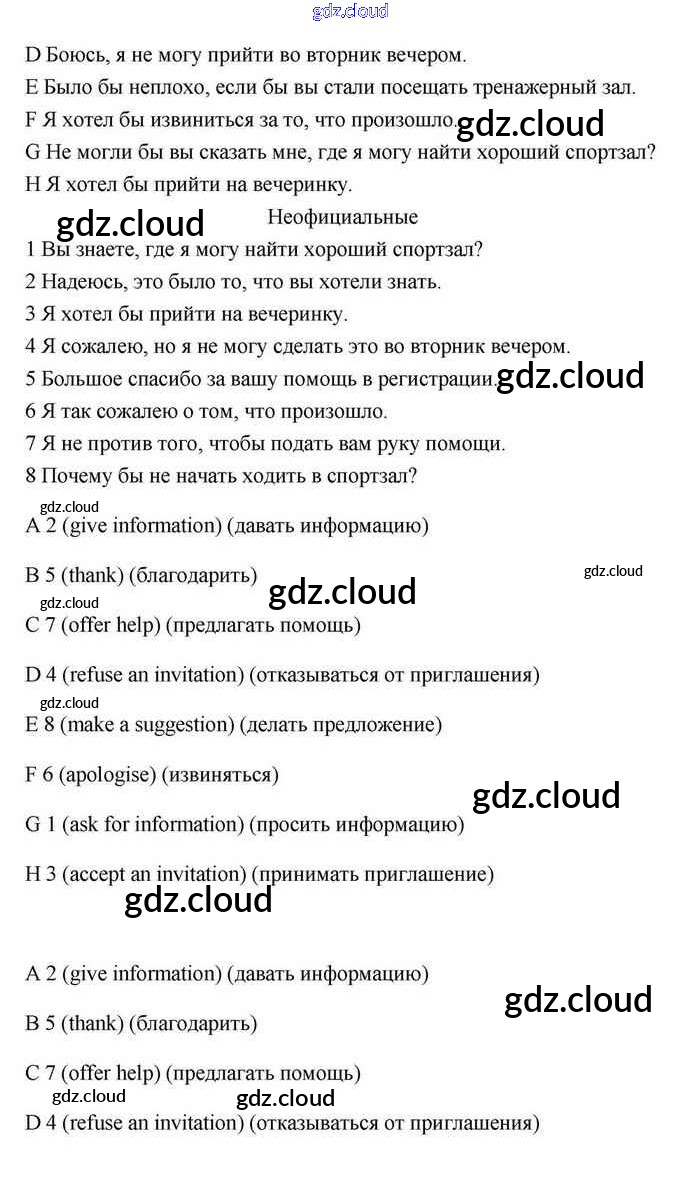 gdz.cloud

D Боюсь, я не могу прийти во вторник вечером.

E Было бы неплохо, если бы вы стали посещать тренажерный зал.

F Я хотел бы извиниться за то, что произошло. gdz.cloud

G Не могли бы вы сказать мне, где я могу найти хороший спортзал?

H Я хотел бы прийти на вечеринку.

gdz.cloud Неофициальные

1 Вы знаете, где я могу найти хороший спортзал?

2 Надеюсь, это было то, что вы хотели знать.

3 Я хотел бы прийти на вечеринку.

4 Я сожалею, но я не могу сделать это во вторник вечером.

5 Большое спасибо за вашу помощь в регистрации. gdz.cloud

6 Я так сожалею о том, что произошло.

7 Я не против того, чтобы подать вам руку помощи.

8 Почему бы не начать ходить в спортзал?

gdz.cloud

A 2 (give information) (давать информацию)

B 5 (thank) (благодарить) gdz.cloud gdz.cloud

gdz.cloud

C 7 (offer help) (предлагать помощь)

D 4 (refuse an invitation) (отказываться от приглашения)

gdz.cloud

E 8 (make a suggestion) (делать предложение)

F 6 (apologise) (извиняться)

gdz.cloud

G 1 (ask for information) (просить информацию)

H 3 (accept an invitation) (принимать приглашение)

gdz.cloud

A 2 (give information) (давать информацию)

gdz.cloud

B 5 (thank) (благодарить)

C 7 (offer help) (предлагать помощь)

gdz.cloud gdz.cloud

D 4 (refuse an invitation) (отказываться от приглашения)